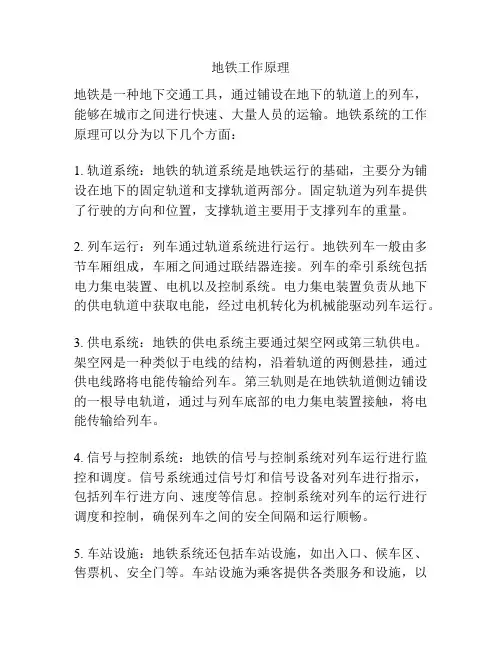 地铁工作原理

地铁是一种地下交通工具，通过铺设在地下的轨道上的列车，能够在城市之间进行快速、大量人员的运输。地铁系统的工作原理可以分为以下几个方面：

1. 轨道系统：地铁的轨道系统是地铁运行的基础，主要分为铺设在地下的固定轨道和支撑轨道两部分。固定轨道为列车提供了行驶的方向和位置，支撑轨道主要用于支撑列车的重量。

2. 列车运行：列车通过轨道系统进行运行。地铁列车一般由多节车厢组成，车厢之间通过联结器连接。列车的牵引系统包括电力集电装置、电机以及控制系统。电力集电装置负责从地下的供电轨道中获取电能，经过电机转化为机械能驱动列车运行。

3. 供电系统：地铁的供电系统主要通过架空网或第三轨供电。架空网是一种类似于电线的结构，沿着轨道的两侧悬挂，通过供电线路将电能传输给列车。第三轨则是在地铁轨道侧边铺设的一根导电轨道，通过与列车底部的电力集电装置接触，将电能传输给列车。

4. 信号与控制系统：地铁的信号与控制系统对列车运行进行监控和调度。信号系统通过信号灯和信号设备对列车进行指示，包括列车行进方向、速度等信息。控制系统对列车的运行进行调度和控制，确保列车之间的安全间隔和运行顺畅。

5. 车站设施：地铁系统还包括车站设施，如出入口、候车区、售票机、安全门等。车站设施为乘客提供各类服务和设施，以